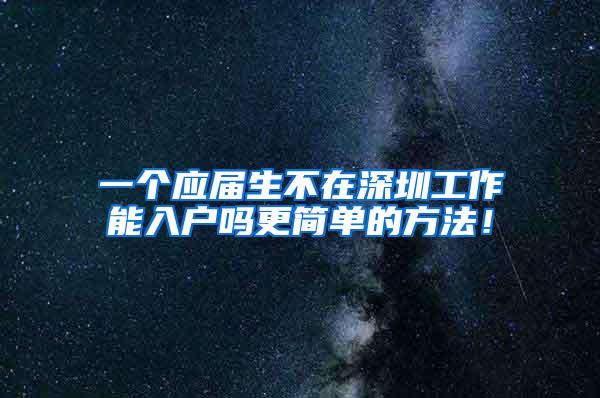 一个应届生不在深圳工作能入户吗更简单的方法！